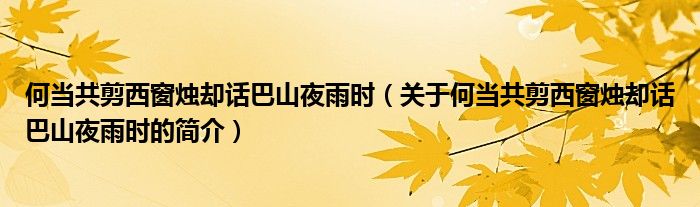 何当共剪西窗烛却话巴山夜雨时（关于何当共剪西窗烛却话巴山夜雨时的简介）